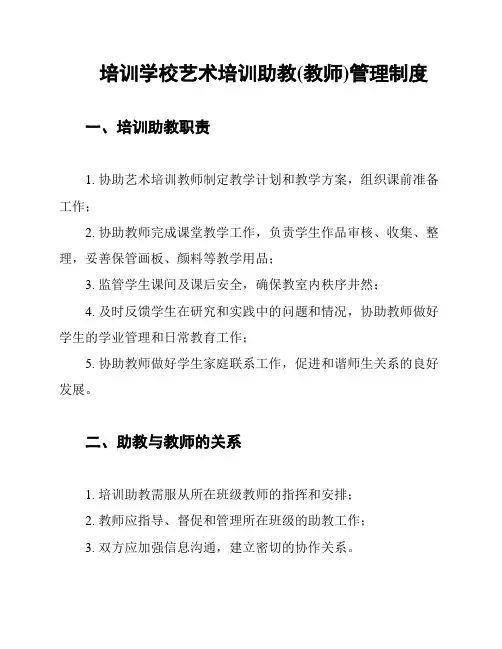 培训学校艺术培训助教(教师)管理制度

一、培训助教职责

1. 协助艺术培训教师制定教学计划和教学方案，组织课前准备工作；

2. 协助教师完成课堂教学工作，负责学生作品审核、收集、整理，妥善保管画板、颜料等教学用品；

3. 监管学生课间及课后安全，确保教室内秩序井然；

4. 及时反馈学生在研究和实践中的问题和情况，协助教师做好学生的学业管理和日常教育工作；

5. 协助教师做好学生家庭联系工作，促进和谐师生关系的良好发展。

二、助教与教师的关系

1. 培训助教需服从所在班级教师的指挥和安排；

2. 教师应指导、督促和管理所在班级的助教工作；

3. 双方应加强信息沟通，建立密切的协作关系。